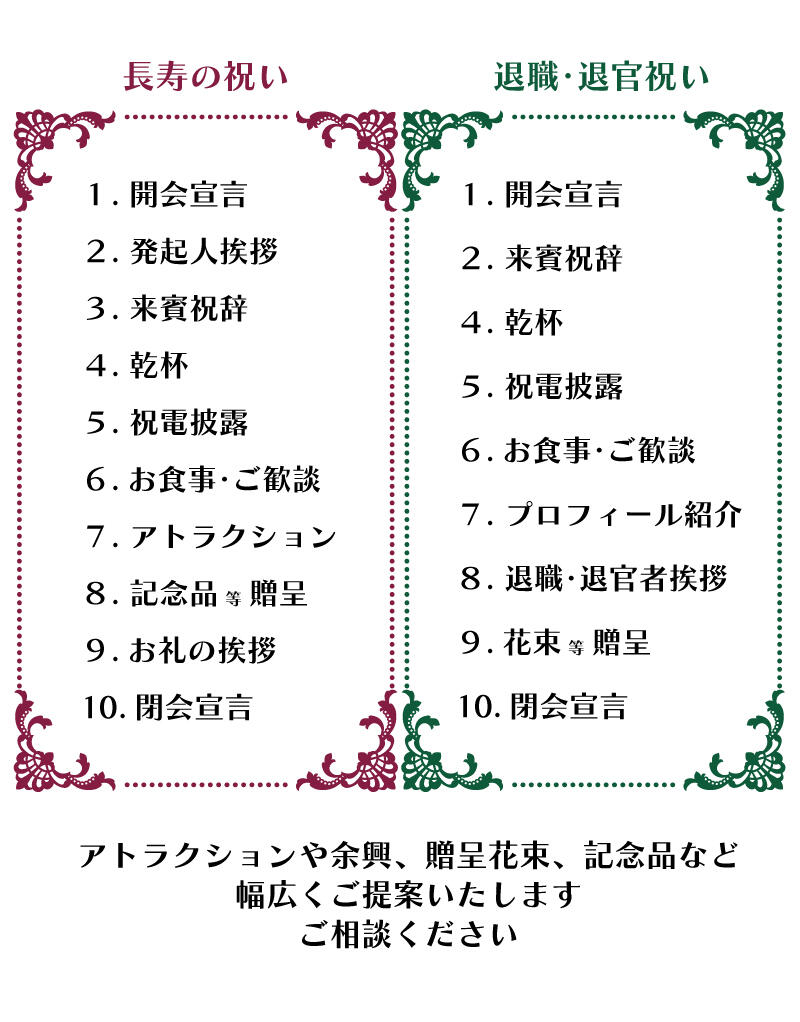 長寿の祝い

1.開会宣言
2.発起人挨拶
3.来賓祝辞
4.乾杯
5.祝電披露
6.お食事・ご歓談
7.アトラクション
8.記念品等贈呈
9.お礼の挨拶
10.閉会宣言

退職・退官祝い

1.開会宣言
2.来賓祝辞
4.乾杯
5.祝電披露
6.お食事・ご歓談
7.プロフィール紹介
8.退職・退官者挨拶
9.花束等贈呈
10.閉会宣言

アトラクションや余興、贈呈花束、記念品など
幅広くご提案いたします
ご相談ください